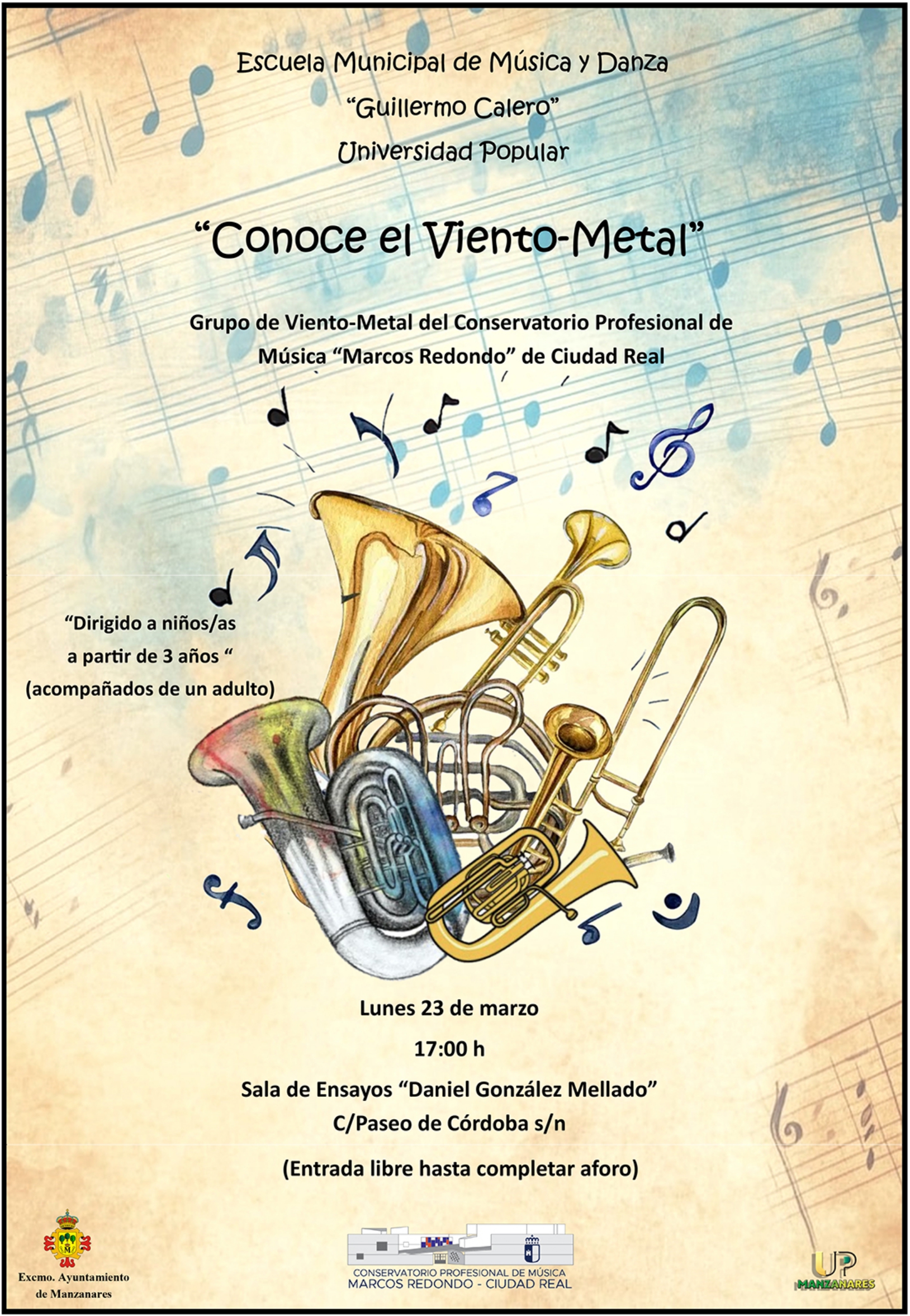 Escuela Municipal de Música y Danza
"Guillermo Calero"
Universidad Popular

"Conoce el Viento-Metal"

Grupo de Viento-Metal del Conservatorio Profesional de Música "Marcos Redondo" de Ciudad Real

"Dirigido a niños/as
a partir de 3 años "
(acompañados de un adulto)

Lunes 23 de marzo
17:00 h
Sala de Ensayos "Daniel González Mellado"
C/Paseo de Córdoba s/n

(Entrada libre hasta completar aforo)

Excmo. Ayuntamiento
de Manzanares

CONSERVATORIO PROFESIONAL DE MÚSICA
MARCOS REDONDO - CIUDAD REAL

UP
MANZANARES